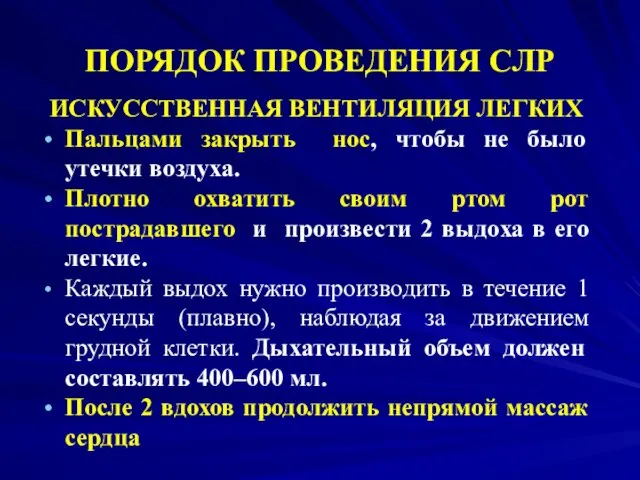 ПОРЯДОК ПРОВЕДЕНИЯ СЛР

ИСКУССТВЕННАЯ ВЕНТИЛЯЦИЯ ЛЕГКИХ

• Пальцами закрыть нос, чтобы не было утечки воздуха.

• Плотно охватить своим ртом рот пострадавшего и произвести 2 выдоха в его легкие.

• Каждый выдох нужно производить в течение 1 секунды (плавно), наблюдая за движением грудной клетки. Дыхательный объем должен составлять 400–600 мл.

• После 2 вдохов продолжить непрямой массаж сердца